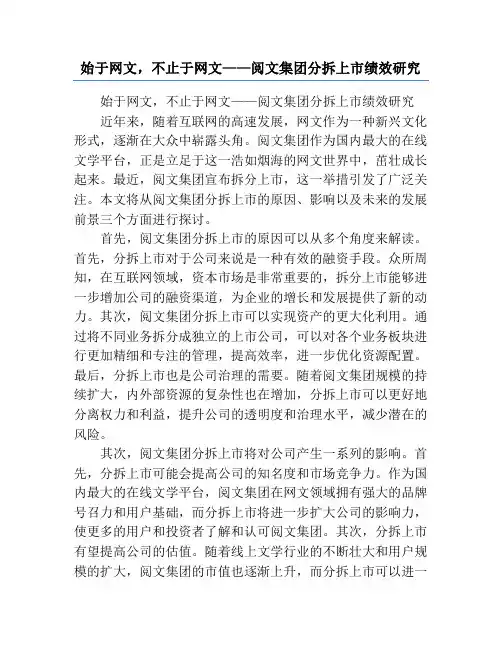 始于网文，不止于网文——阅文集团分拆上市绩效研究

始于网文，不止于网文——阅文集团分拆上市绩效研究

近年来，随着互联网的高速发展，网文作为一种新兴文化形式，逐渐在大众中崭露头角。阅文集团作为国内最大的在线文学平台，正是立足于这一浩如烟海的网文世界中，茁壮成长起来。最近，阅文集团宣布拆分上市，这一举措引发了广泛关注。本文将从阅文集团分拆上市的原因、影响以及未来的发展前景三个方面进行探讨。

首先，阅文集团分拆上市的原因可以从多个角度来解读。首先，分拆上市对于公司来说是一种有效的融资手段。众所周知，在互联网领域，资本市场是非常重要的，拆分上市能够进一步增加公司的融资渠道，为企业的增长和发展提供了新的动力。其次，阅文集团分拆上市可以实现资产的更大化利用。通过将不同业务拆分成独立的上市公司，可以对各个业务板块进行更加精细和专注的管理，提高效率，进一步优化资源配置。最后，分拆上市也是公司治理的需要。随着阅文集团规模的持续扩大，内外部资源的复杂性也在增加，分拆上市可以更好地分离权力和利益，提升公司的透明度和治理水平，减少潜在的风险。

其次，阅文集团分拆上市将对公司产生一系列的影响。首先，分拆上市可能会提高公司的知名度和市场竞争力。作为国内最大的在线文学平台，阅文集团在网文领域拥有强大的品牌号召力和用户基础，而分拆上市将进一步扩大公司的影响力，使更多的用户和投资者了解和认可阅文集团。其次，分拆上市有望提高公司的估值。随着线上文学行业的不断壮大和用户规模的扩大，阅文集团的市值也逐渐上升，而分拆上市可以进一